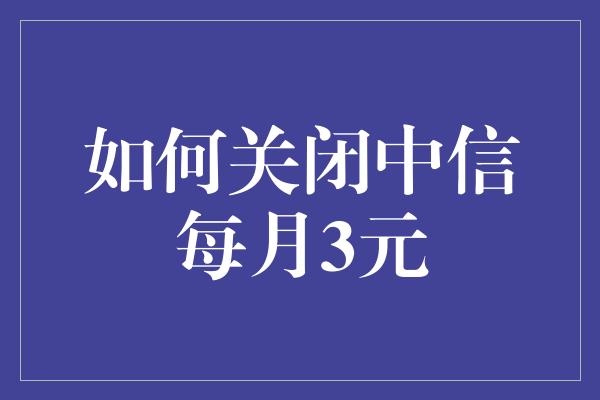 如何关闭中信
每月3元